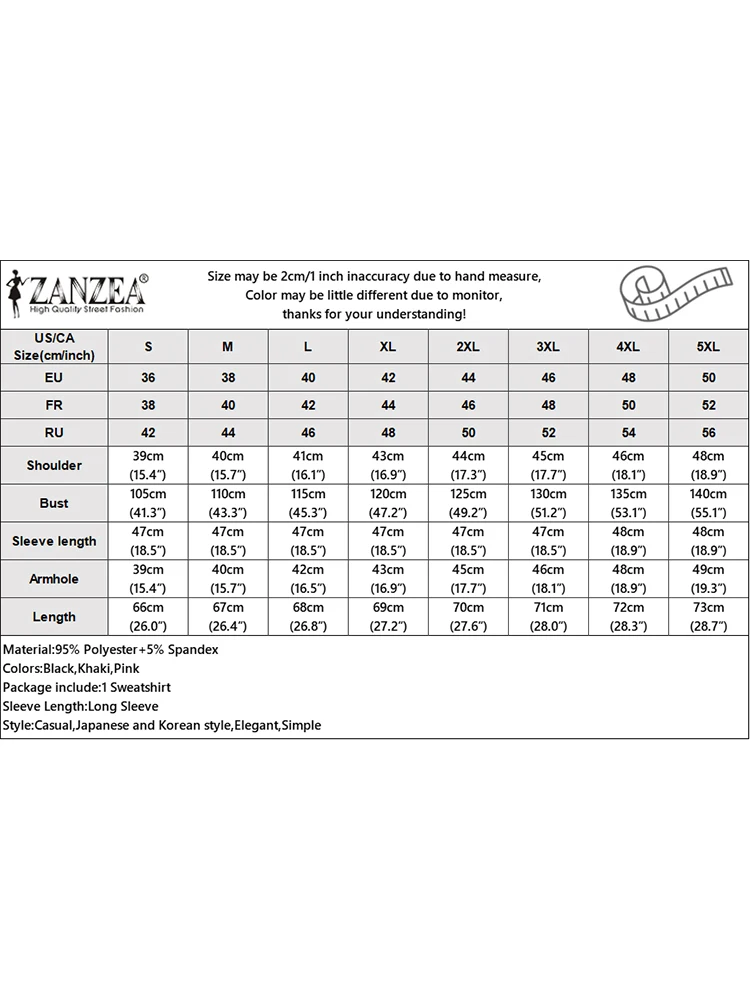 ZANZEA®
High Quality Street Fashion

Size may be 2cm/1 inch inaccuracy due to hand measure,
Color may be little different due to monitor,
thanks for your understanding!

| US/CA Size(cm/inch) | S | M | L | XL | 2XL | 3XL | 4XL | 5XL |
|---|---|---|---|---|---|---|---|---|
| EU | 36 | 38 | 40 | 42 | 44 | 46 | 48 | 50 |
| FR | 38 | 40 | 42 | 44 | 46 | 48 | 50 | 52 |
| RU | 42 | 44 | 46 | 48 | 50 | 52 | 54 | 56 |
| Shoulder | 39cm (15.4") | 40cm (15.7") | 41cm (16.1") | 43cm (16.9") | 44cm (17.3") | 45cm (17.7") | 46cm (18.1") | 48cm (18.9") |
| Bust | 105cm (41.3") | 110cm (43.3") | 115cm (45.3") | 120cm (47.2") | 125cm (49.2") | 130cm (51.2") | 135cm (53.1") | 140cm (55.1") |
| Sleeve length | 47cm (18.5") | 47cm (18.5") | 47cm (18.5") | 47cm (18.5") | 47cm (18.5") | 47cm (18.5") | 48cm (18.9") | 48cm (18.9") |
| Armhole | 39cm (15.4") | 40cm (15.7") | 42cm (16.5") | 43cm (16.9") | 45cm (17.7") | 46cm (18.1") | 48cm (18.9") | 49cm (19.3") |
| Length | 66cm (26.0") | 67cm (26.4") | 68cm (26.8") | 69cm (27.2") | 70cm (27.6") | 71cm (28.0") | 72cm (28.3") | 73cm (28.7") |

Material:95% Polyester+5% Spandex
Colors:Black,Khaki,Pink
Package include:1 Sweatshirt
Sleeve Length:Long Sleeve
Style:Casual,Japanese and Korean style,Elegant,Simple